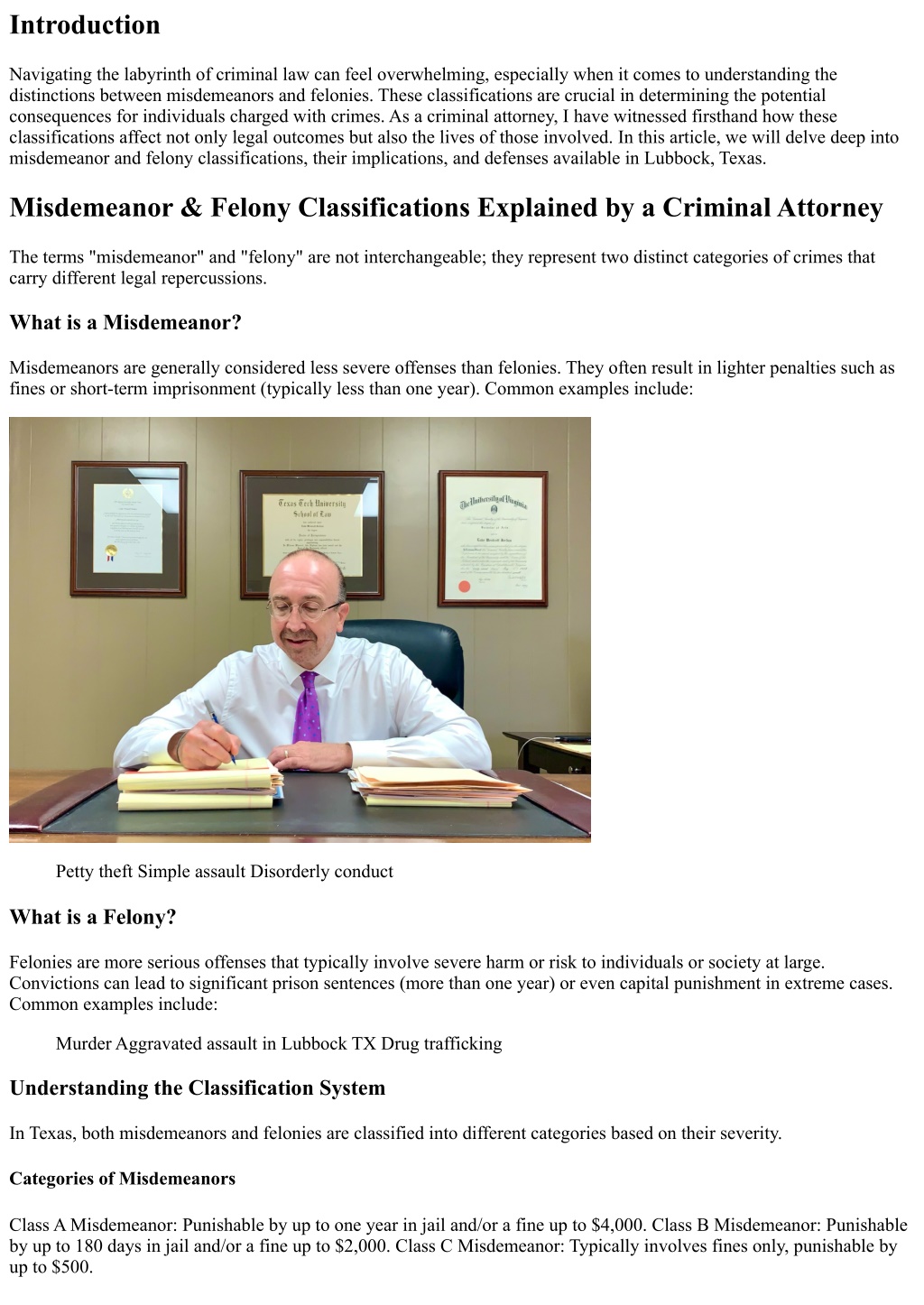 Introduction

Navigating the labyrinth of criminal law can feel overwhelming, especially when it comes to understanding the distinctions between misdemeanors and felonies. These classifications are crucial in determining the potential consequences for individuals charged with crimes. As a criminal attorney, I have witnessed firsthand how these classifications affect not only legal outcomes but also the lives of those involved. In this article, we will delve deep into misdemeanor and felony classifications, their implications, and defenses available in Lubbock, Texas.

Misdemeanor & Felony Classifications Explained by a Criminal Attorney

The terms "misdemeanor" and "felony" are not interchangeable; they represent two distinct categories of crimes that carry different legal repercussions.

What is a Misdemeanor?

Misdemeanors are generally considered less severe offenses than felonies. They often result in lighter penalties such as fines or short-term imprisonment (typically less than one year). Common examples include:

Texas Tech University School of Law

The University of Virginia

Petty theft Simple assault Disorderly conduct

What is a Felony?

Felonies are more serious offenses that typically involve severe harm or risk to individuals or society at large. Convictions can lead to significant prison sentences (more than one year) or even capital punishment in extreme cases. Common examples include:

Murder Aggravated assault in Lubbock TX Drug trafficking

Understanding the Classification System

In Texas, both misdemeanors and felonies are classified into different categories based on their severity.

Categories of Misdemeanors

Class A Misdemeanor: Punishable by up to one year in jail and/or a fine up to $4,000. Class B Misdemeanor: Punishable by up to 180 days in jail and/or a fine up to $2,000. Class C Misdemeanor: Typically involves fines only, punishable by up to $500.